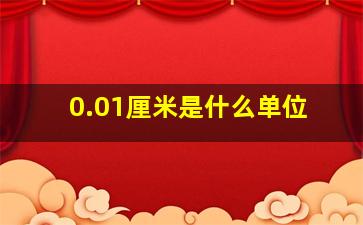 0.01厘米是什么单位